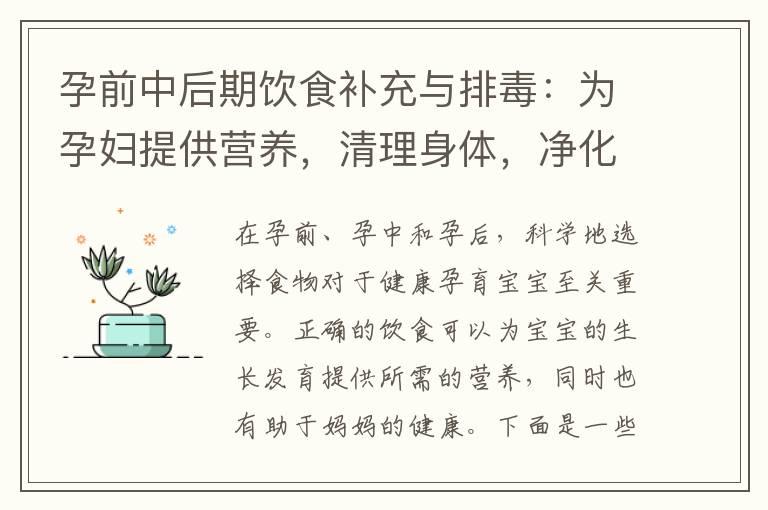 孕前中后期饮食补充与排毒：为孕妇提供营养，清理身体，净化

在孕前、孕中和孕后，科学地选择食物对于健康孕育宝宝至关重要。正确的饮食可以为宝宝的生长发育提供所需的营养，同时也有助于妈妈的健康。下面是一些